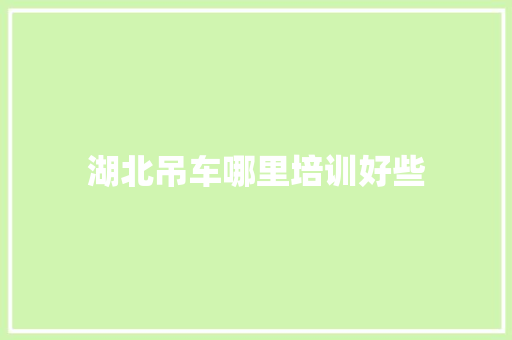 湖北吊车哪里培训好些